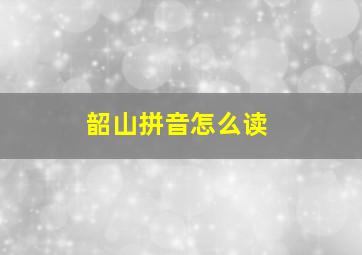 韶山拼音怎么读